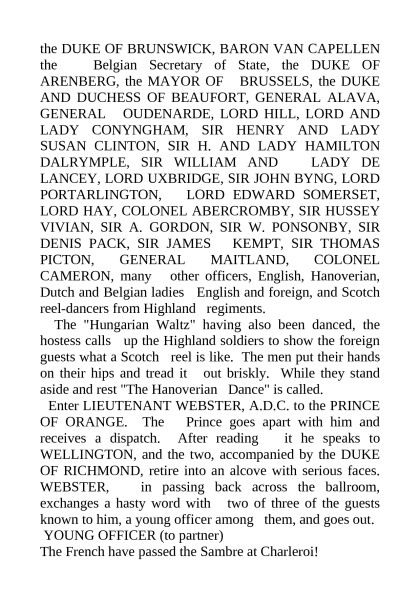 the DUKE OF BRUNSWICK, BARON VAN CAPELLEN the Belgian Secretary of State, the DUKE OF ARENBERG, the MAYOR OF BRUSSELS, the DUKE AND DUCHESS OF BEAUFORT, GENERAL ALAVA, GENERAL OUDENARDE, LORD HILL, LORD AND LADY CONYNGHAM, SIR HENRY AND LADY SUSAN CLINTON, SIR H. AND LADY HAMILTON DALRYMPLE, SIR WILLIAM AND LADY DE LANCEY, LORD UXBRIDGE, SIR JOHN BYNG, LORD PORTARLINGTON, LORD EDWARD SOMERSET, LORD HAY, COLONEL ABERCROMBY, SIR HUSSEY VIVIAN, SIR A. GORDON, SIR W. PONSONBY, SIR DENIS PACK, SIR JAMES KEMPT, SIR THOMAS PICTON, GENERAL MAITLAND, COLONEL CAMERON, many other officers, English, Hanoverian, Dutch and Belgian ladies English and foreign, and Scotch reel-dancers from Highland regiments.

The "Hungarian Waltz" having also been danced, the hostess calls up the Highland soldiers to show the foreign guests what a Scotch reel is like. The men put their hands on their hips and tread it out briskly. While they stand aside and rest "The Hanoverian Dance" is called.

Enter LIEUTENANT WEBSTER, A.D.C. to the PRINCE OF ORANGE. The Prince goes apart with him and receives a dispatch. After reading it he speaks to WELLINGTON, and the two, accompanied by the DUKE OF RICHMOND, retire into an alcove with serious faces. WEBSTER, in passing back across the ballroom, exchanges a hasty word with two of three of the guests known to him, a young officer among them, and goes out.

YOUNG OFFICER (to partner)
The French have passed the Sambre at Charleroi!